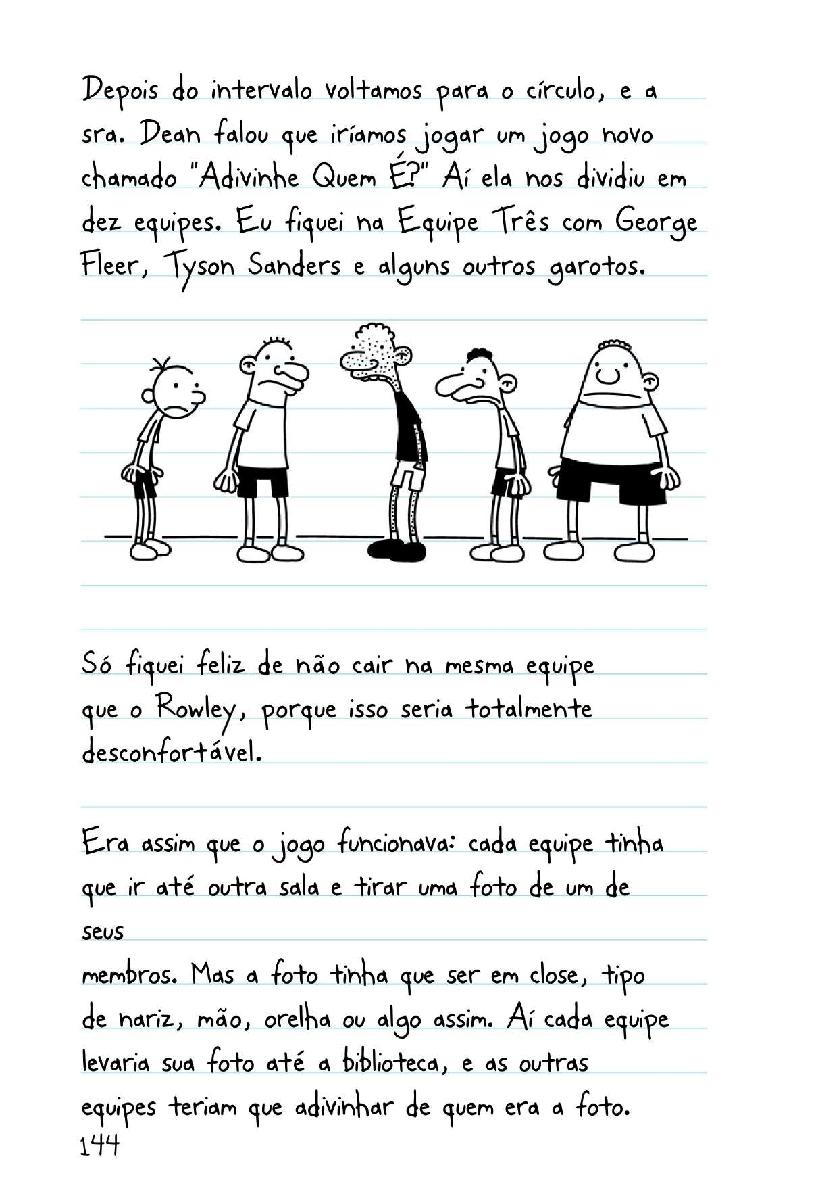 Depois do intervalo voltamos para o círculo, e a sra. Dean falou que iríamos jogar um jogo novo chamado "Adivinhe Quem É?" Aí ela nos dividiu em dez equipes. Eu fiquei na Equipe Três com George Fleer, Tyson Sanders e alguns outros garotos.

Só fiquei feliz de não cair na mesma equipe que o Rowley, porque isso seria totalmente desconfortável.

Era assim que o jogo funcionava: cada equipe tinha que ir até outra sala e tirar uma foto de um de seus

membros. Mas a foto tinha que ser em close, tipo de nariz, mão, orelha ou algo assim. Aí cada equipe levaria sua foto até a biblioteca, e as outras equipes teriam que adivinhar de quem era a foto.

144